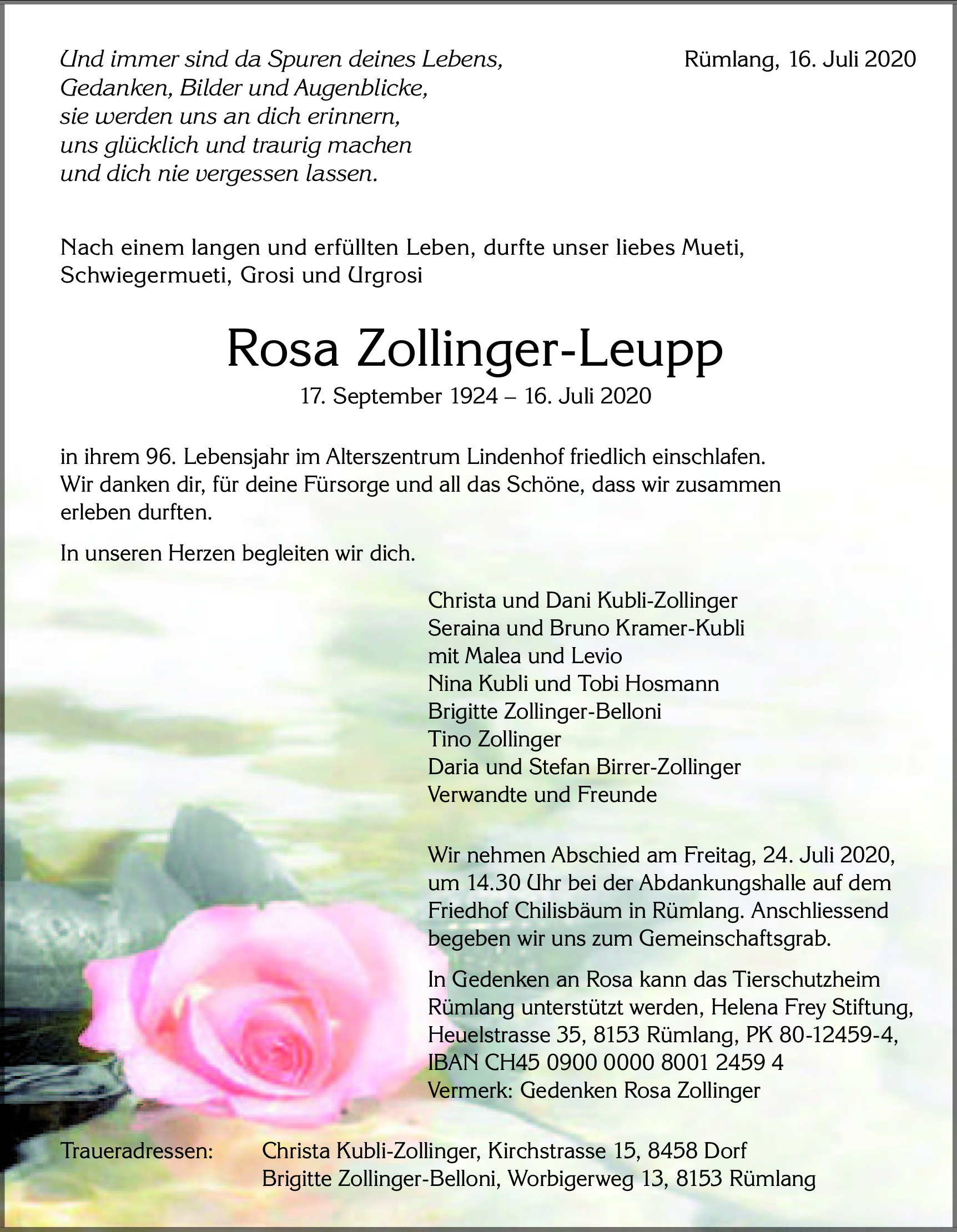 Und immer sind da Spuren deines Lebens,
Gedanken, Bilder und Augenblicke,
sie werden uns an dich erinnern,
uns glücklich und traurig machen
und dich nie vergessen lassen.

Rümlang, 16. Juli 2020

Nach einem langen und erfüllten Leben, durfte unser liebes Mueti, Schwiegermueti, Grosi und Urgrosi

Rosa Zollinger-Leupp

17. September 1924 – 16. Juli 2020

in ihrem 96. Lebensjahr im Alterszentrum Lindenhof friedlich einschlafen. Wir danken dir, für deine Fürsorge und all das Schöne, dass wir zusammen erleben durften.

In unseren Herzen begleiten wir dich.

Christa und Dani Kubli-Zollinger
Seraina und Bruno Kramer-Kubli
mit Malea und Levio
Nina Kubli und Tobi Hosmann
Brigitte Zollinger-Belloni
Tino Zollinger
Daria und Stefan Birrer-Zollinger
Verwandte und Freunde

Wir nehmen Abschied am Freitag, 24. Juli 2020, um 14.30 Uhr bei der Abdankungshalle auf dem Friedhof Chilisbäum in Rümlang. Anschliessend begeben wir uns zum Gemeinschaftsgrab.

In Gedenken an Rosa kann das Tierschutzheim Rümlang unterstützt werden, Helena Frey Stiftung, Heuelstrasse 35, 8153 Rümlang, PK 80-12459-4, IBAN CH45 0900 0000 8001 2459 4
Vermerk: Gedenken Rosa Zollinger

Traueradressen: Christa Kubli-Zollinger, Kirchstrasse 15, 8458 Dorf
Brigitte Zollinger-Belloni, Worbigerweg 13, 8153 Rümlang